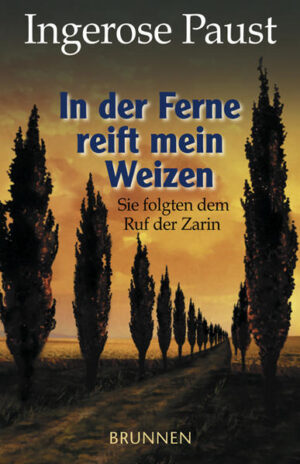 Ingerose Paust

In der Ferne reift mein Weizen

Sie folgten dem Ruf der Zarin

BRUNNEN